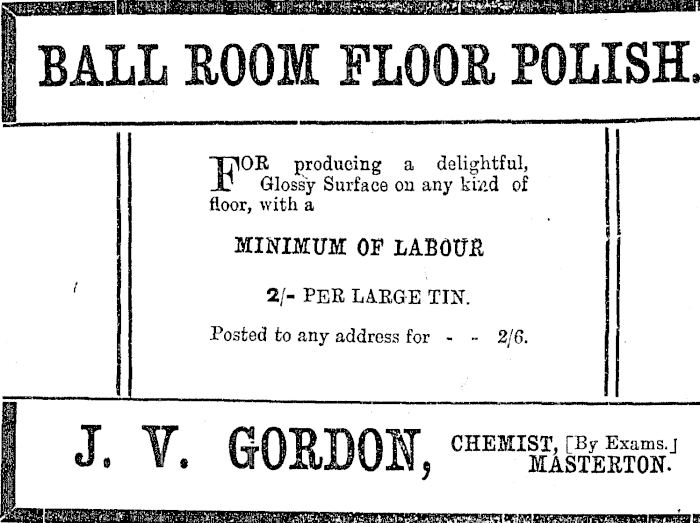 BALL ROOM FLOOR POLISH.

FOR producing a delightful, Glossy Surface on any kind of floor, with a

MINIMUM OF LABOUR

2/- PER LARGE TIN.

Posted to any address for - - 2/6.

J. V. GORDON, CHEMIST, [By Exams.]
MASTERTON.